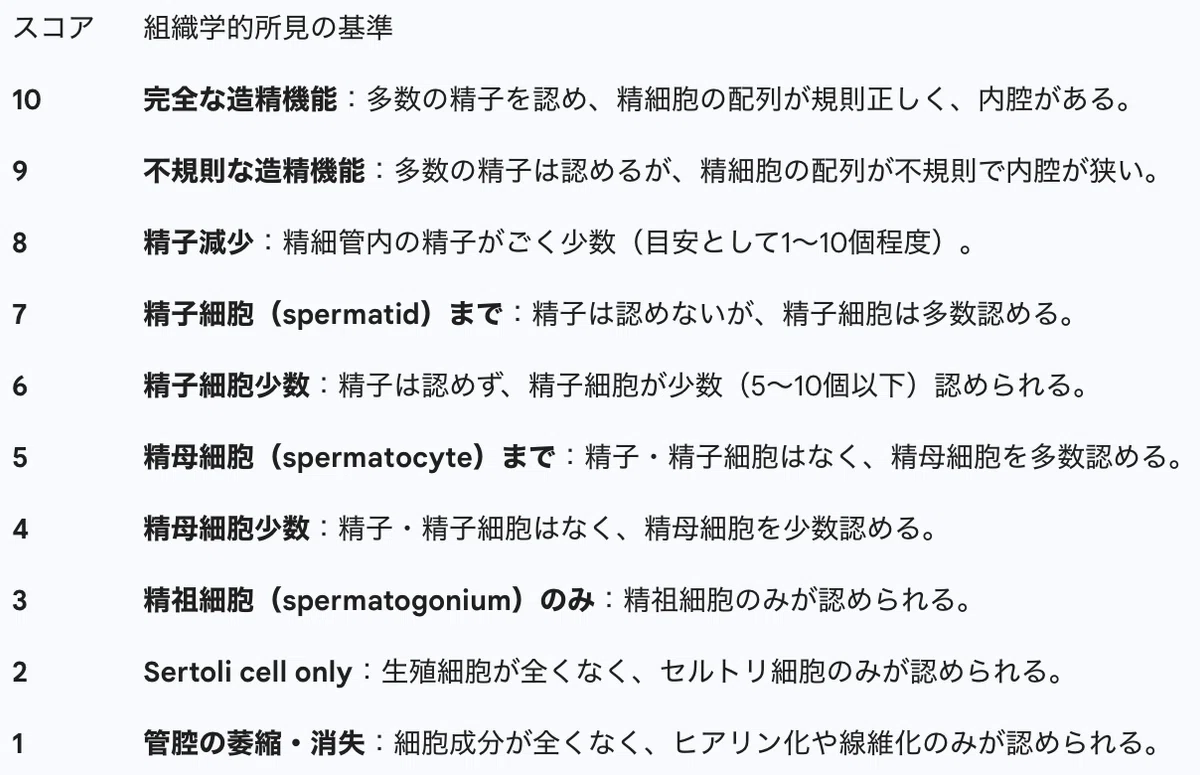 | スコア | 組織学的所見の基準 |
|---|---|
| 10 | 完全な造精機能：多数の精子を認め、精細胞の配列が規則正しく、内腔がある。 |
| 9 | 不規則な造精機能：多数の精子は認めるが、精細胞の配列が不規則で内腔が狭い。 |
| 8 | 精子減少：精細管内の精子がごく少数（目安として1〜10個程度）。 |
| 7 | 精子細胞（spermatid）まで：精子は認めないが、精子細胞は多数認める。 |
| 6 | 精子細胞少数：精子は認めず、精子細胞が少数（5〜10個以下）認められる。 |
| 5 | 精母細胞（spermatocyte）まで：精子・精子細胞はなく、精母細胞を多数認める。 |
| 4 | 精母細胞少数：精子・精子細胞はなく、精母細胞を少数認める。 |
| 3 | 精祖細胞（spermatogonium）のみ：精祖細胞のみが認められる。 |
| 2 | Sertoli cell only：生殖細胞が全くなく、セルトリ細胞のみが認められる。 |
| 1 | 管腔の萎縮・消失：細胞成分が全くなく、ヒアリン化や線維化のみが認められる。 |